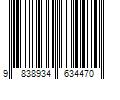 9 838934 634470